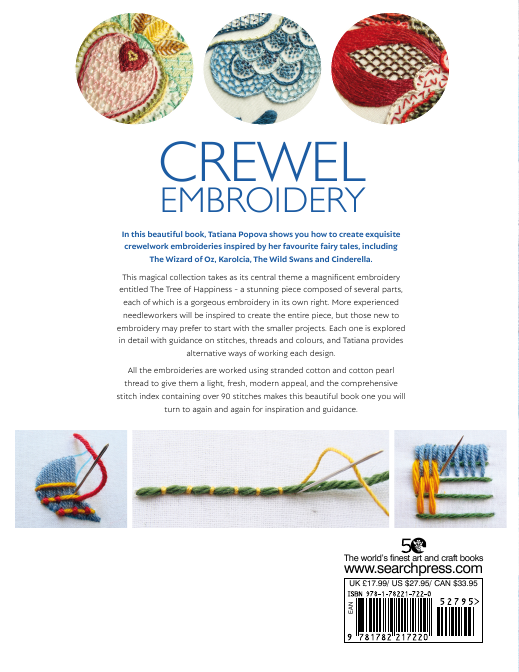 CREWEL EMBROIDERY

In this beautiful book, Tatiana Popova shows you how to create exquisite crewelwork embroideries inspired by her favourite fairy tales, including The Wizard of Oz, Karolcia, The Wild Swans and Cinderella.

This magical collection takes as its central theme a magnificent embroidery entitled The Tree of Happiness - a stunning piece composed of several parts, each of which is a gorgeous embroidery in its own right. More experienced needleworkers will be inspired to create the entire piece, but those new to embroidery may prefer to start with the smaller projects. Each one is explored in detail with guidance on stitches, threads and colours, and Tatiana provides alternative ways of working each design.

All the embroideries are worked using stranded cotton and cotton pearl thread to give them a light, fresh, modern appeal, and the comprehensive stitch index containing over 90 stitches makes this beautiful book one you will turn to again and again for inspiration and guidance.

50

The world's finest art and craft books
www.searchpress.com

UK £17.99/ US $27.95/ CAN $33.95
ISBN 978-1-78221-722-0
EAN
52795>
9 781782 217220